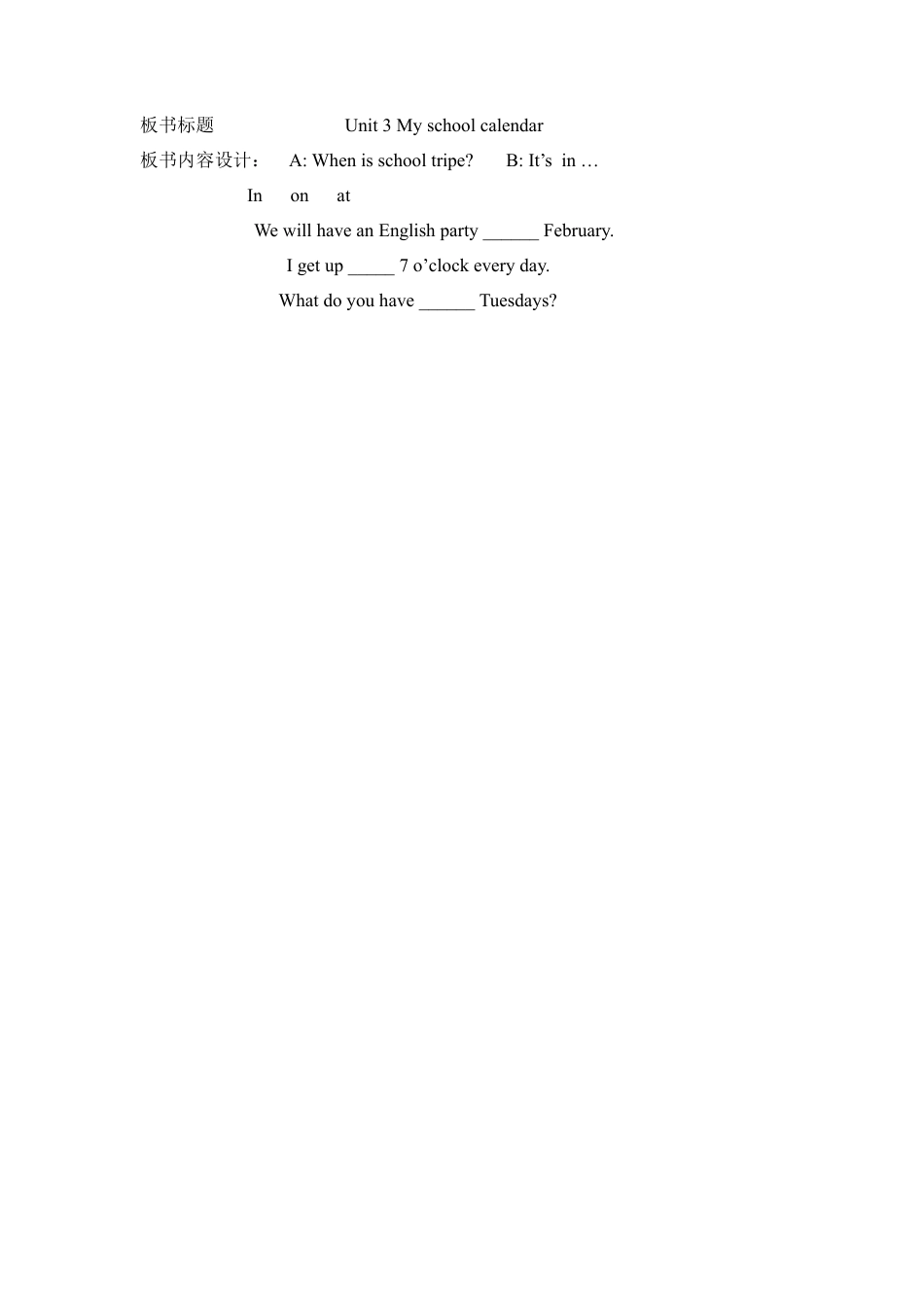 板书标题 Unit 3 My school calendar

板书内容设计： A: When is school tripe? B: It’s in …

In on at

We will have an English party ______ February.

I get up _____ 7 o’clock every day.

What do you have ______ Tuesdays?